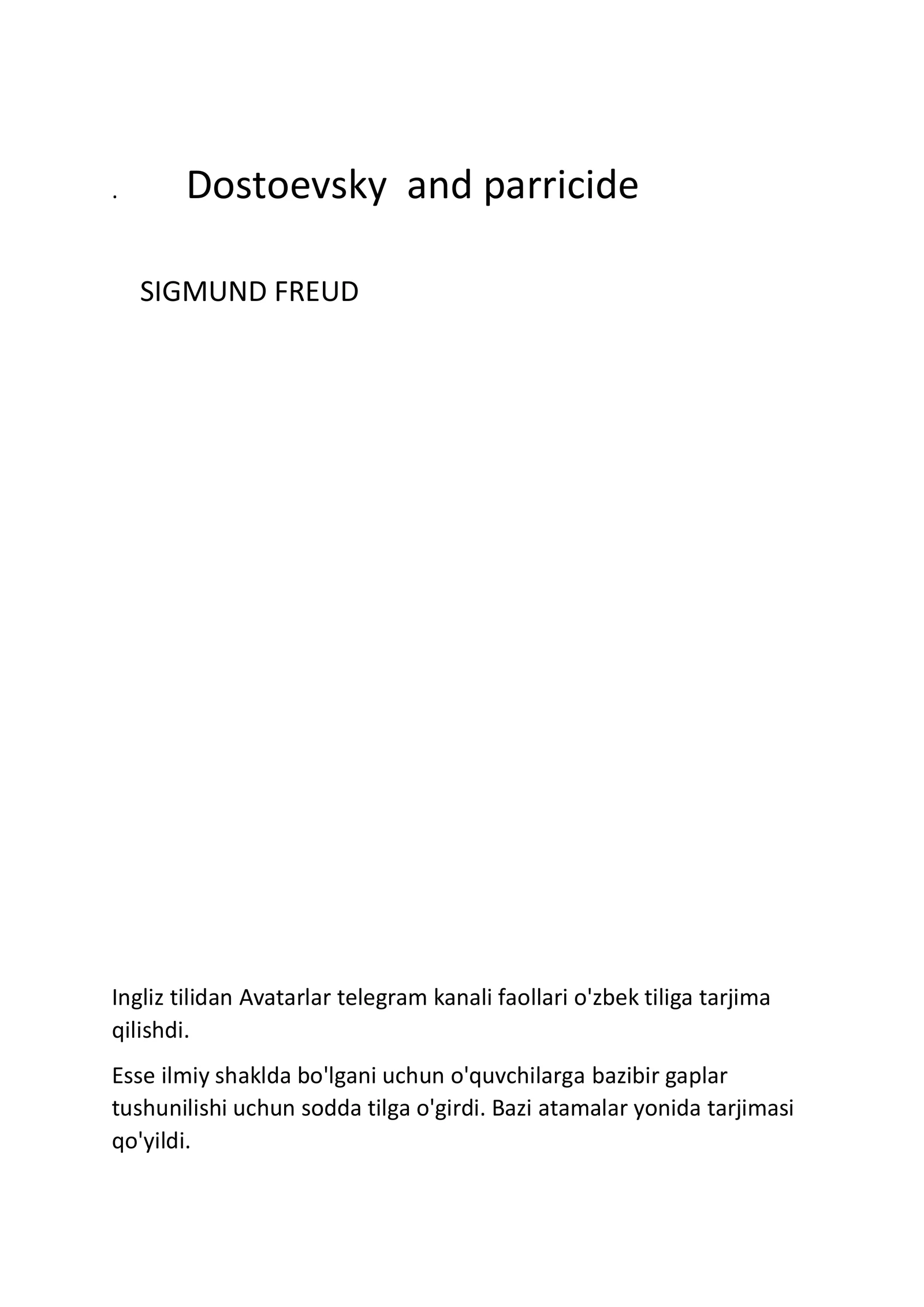 . Dostoevsky and parricide

SIGMUND FREUD

Ingliz tilidan Avatarlar telegram kanali faollari o'zbek tiliga tarjima qilishdi.

Esse ilmiy shaklda bo'lgani uchun o'quvchilarga bazibir gaplar tushunilishi uchun sodda tilga o'girdi. Bazi atamalar yonida tarjimasi qo'yildi.